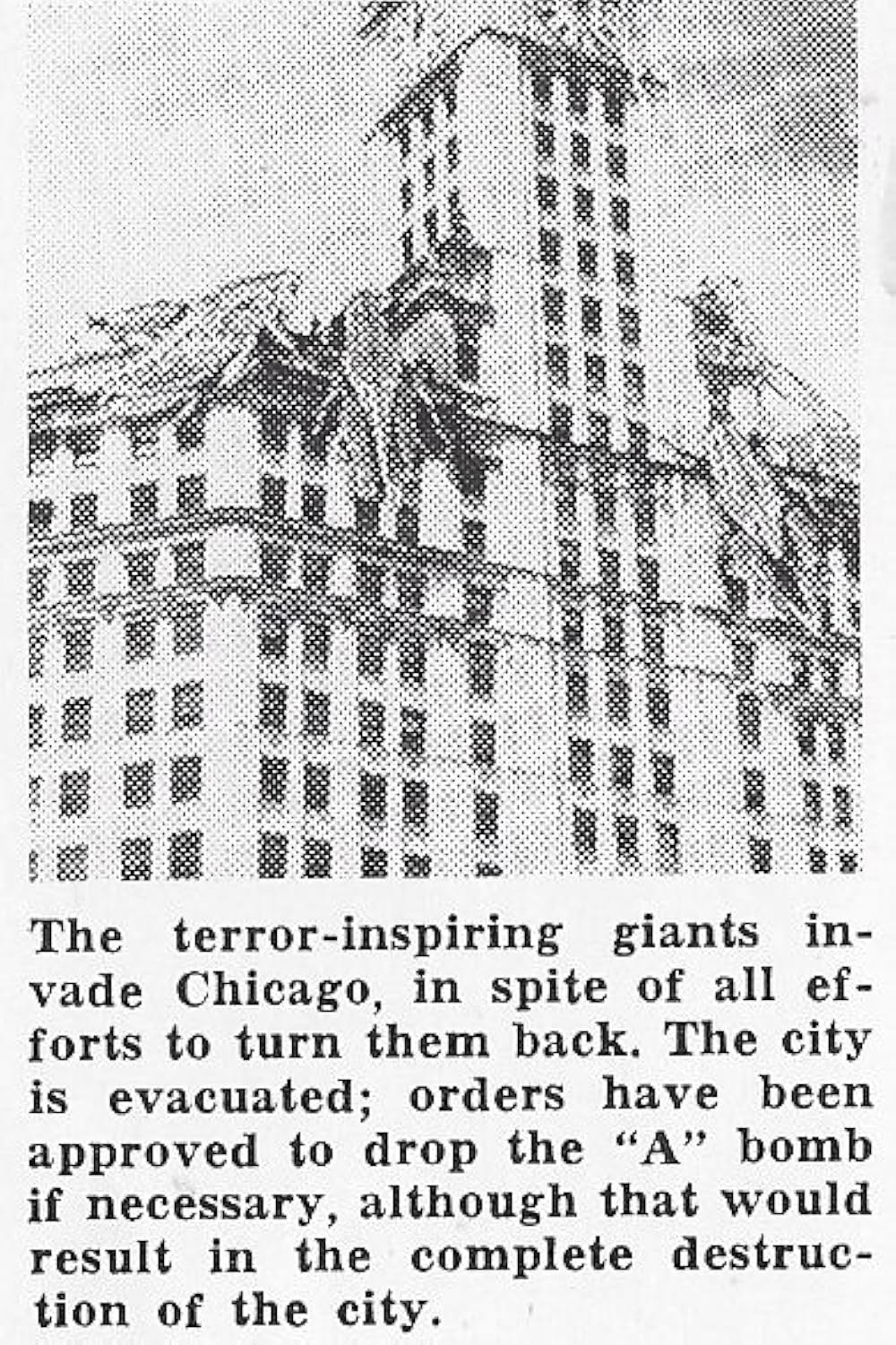 The terror-inspiring giants invade Chicago, in spite of all efforts to turn them back. The city is evacuated; orders have been approved to drop the "A" bomb if necessary, although that would result in the complete destruction of the city.